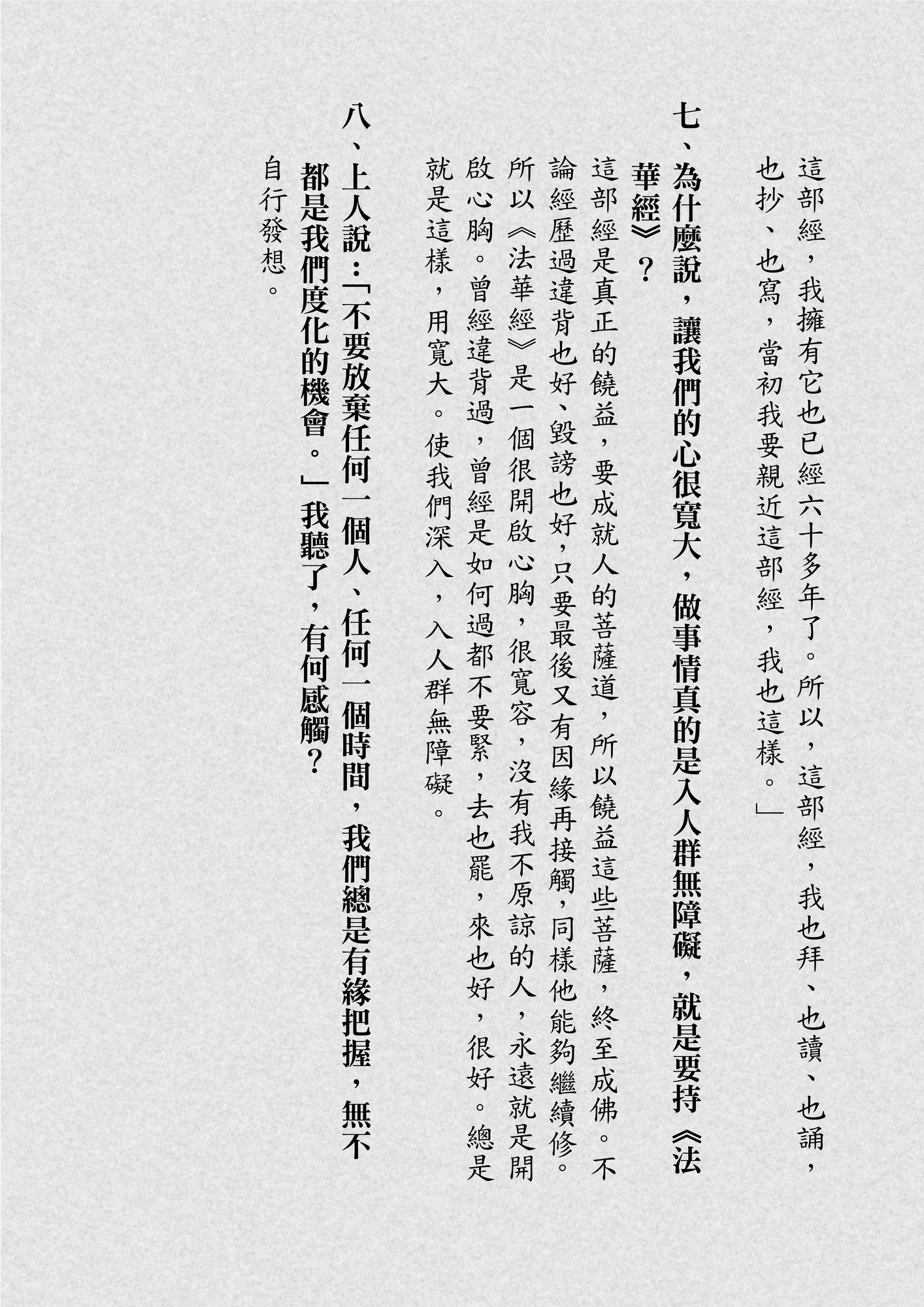 這部經，我擁有它也已經六十多年了。所以，這部經，我也拜、也讀、也誦，也抄、也寫，當初我要親近這部經，我也這樣。」

七、為什麼說，讓我們的心很寬大，做事情真的是入人群無障礙，就是要持《法華經》？

這部經是真正的饒益，要成就人的菩薩道，所以饒益這些菩薩，終至成佛。不論經歷過違背也好、毀謗也好，只要最後又有因緣再接觸，同樣他能夠繼續修。所以《法華經》是一個很開啟心胸，很寬容，沒有我不原諒的人，永遠就是開啟心胸。曾經違背過，曾經是如何過都不要緊，去也罷，來也好，很好。總是就是這樣，用寬大。使我們深入，入人群無障礙。

八、上人說：「不要放棄任何一個人、任何一個時間，我們總是有緣把握，無不都是我們度化的機會。」我聽了，有何感觸？

自行發想。